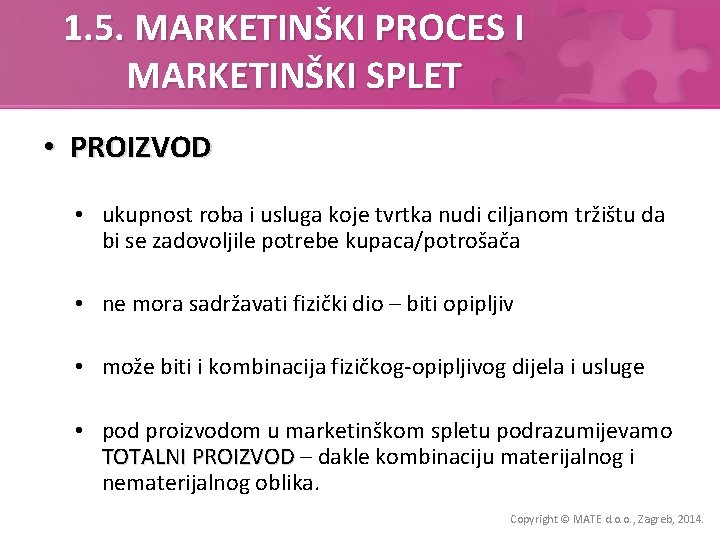 1.5. MARKETINŠKI PROCES I MARKETINŠKI SPLET

• PROIZVOD

• ukupnost roba i usluga koje tvrtka nudi ciljanom tržištu da bi se zadovoljile potrebe kupaca/potrošača

• ne mora sadržavati fizički dio – biti opipljiv

• može biti i kombinacija fizičkog-opipljivog dijela i usluge

• pod proizvodom u marketinškom spletu podrazumijevamo TOTALNI PROIZVOD – dakle kombinaciju materijalnog i nematerijalnog oblika.

Copyright © MATE d.o.o., Zagreb, 2014.